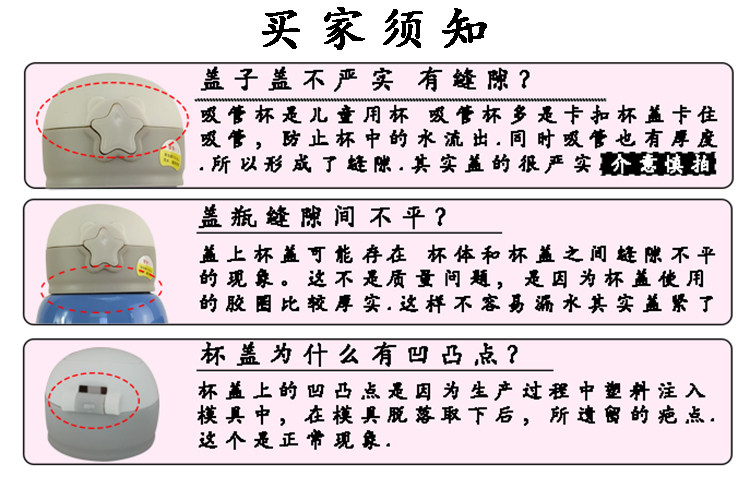 买家须知

盖子盖不严实 有缝隙？

吸管杯是儿童用杯 吸管杯多是卡扣杯盖卡住吸管，防止杯中的水流出.同时吸管也有厚度.所以形成了缝隙.其实盖的很严实 介意慎拍

盖瓶缝隙间不平？

盖上杯盖可能存在 杯体和杯盖之间缝隙不平的现象。这不是质量问题，是因为杯盖使用的胶圈比较厚实.这样不容易漏水其实盖紧了

杯盖为什么有凹凸点？

杯盖上的凹凸点是因为生产过程中塑料注入模具中，在模具脱落取下后，所遗留的疤点.这个是正常现象.